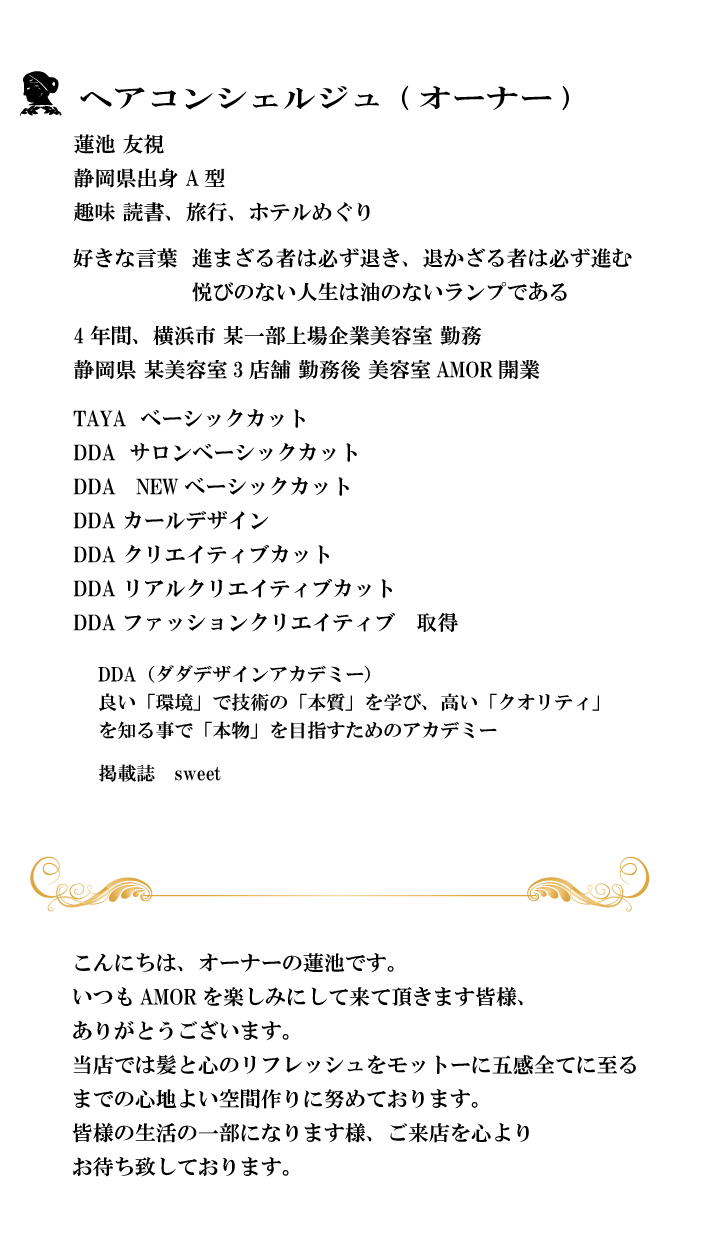 ヘアコンシェルジュ（オーナー）

蓮池 友視
静岡県出身 A 型
趣味 読書、旅行、ホテルめぐり

好きな言葉　進まざる者は必ず退き、退かざる者は必ず進む
悦びのない人生は油のないランプである

4 年間、横浜市 某一部上場企業美容室 勤務
静岡県 某美容室 3 店舗 勤務後 美容室 AMOR 開業

TAYA　ベーシックカット
DDA　サロンベーシックカット
DDA　NEW ベーシックカット
DDA カールデザイン
DDA クリエイティブカット
DDA リアルクリエイティブカット
DDA ファッションクリエイティブ　取得

DDA（ダダデザインアカデミー）
良い「環境」で技術の「本質」を学び、高い「クオリティ」を知る事で「本物」を目指すためのアカデミー

掲載誌　sweet

こんにちは、オーナーの蓮池です。
いつも AMOR を楽しみにして来て頂きます皆様、
ありがとうございます。
当店では髪と心のリフレッシュをモットーに五感全てに至るまでの心地よい空間作りに努めております。
皆様の生活の一部になります様、ご来店を心より
お待ち致しております。